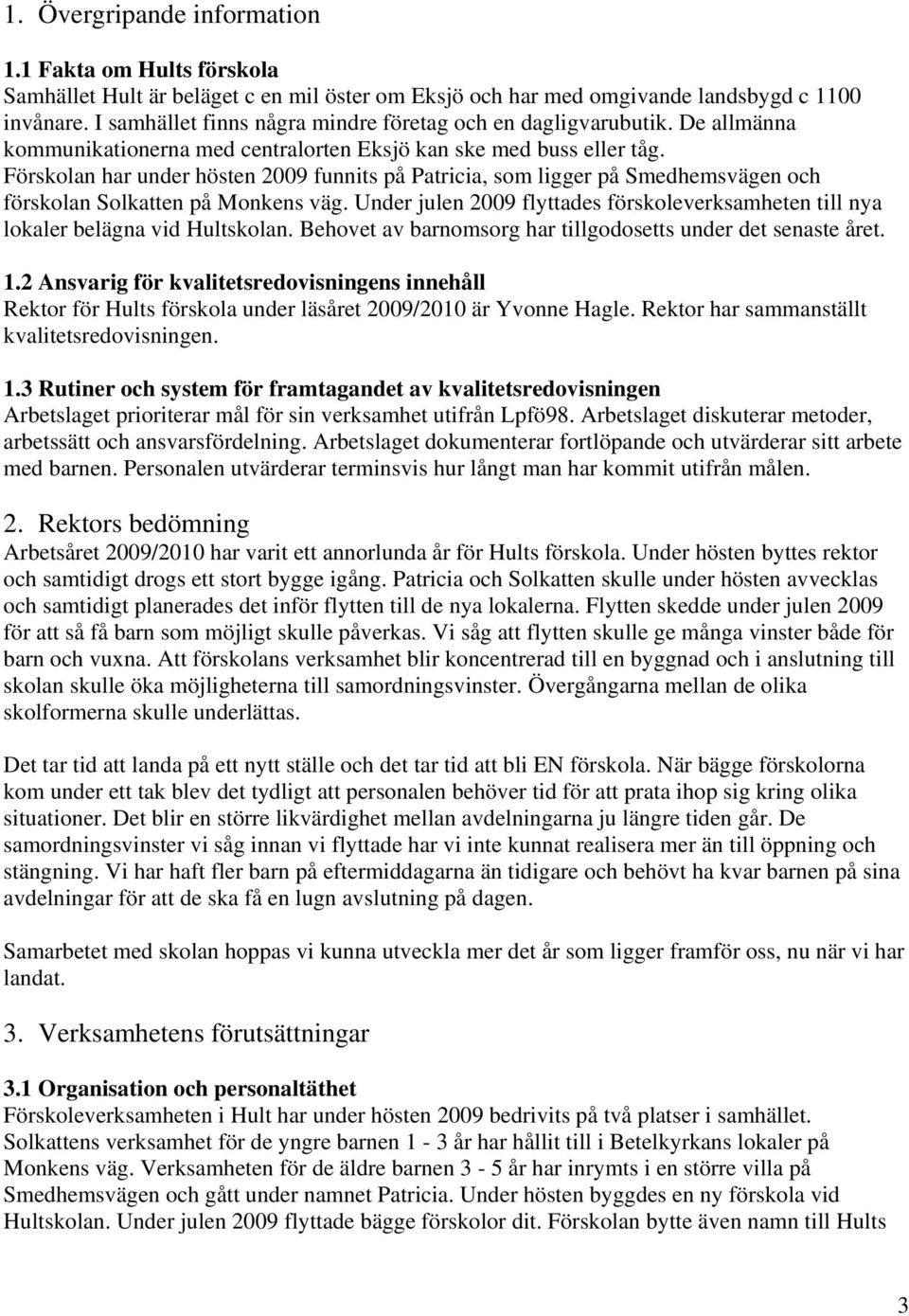 1. Övergripande information

1.1 Fakta om Hults förskola
Samhället Hult är beläget c en mil öster om Eksjö och har med omgivande landsbygd c 1100 invånare. I samhället finns några mindre företag och en dagligvarubutik. De allmänna kommunikationerna med centralorten Eksjö kan ske med buss eller tåg. Förskolan har under hösten 2009 funnits på Patricia, som ligger på Smedhemsvägen och förskolan Solkatten på Monkens väg. Under julen 2009 flyttades förskoleverksamheten till nya lokaler belägna vid Hultskolan. Behovet av barnomsorg har tillgodosetts under det senaste året.

1.2 Ansvarig för kvalitetsredovisningens innehåll
Rektor för Hults förskola under läsåret 2009/2010 är Yvonne Hagle. Rektor har sammanställt kvalitetsredovisningen.

1.3 Rutiner och system för framtagandet av kvalitetsredovisningen
Arbetslaget prioriterar mål för sin verksamhet utifrån Lpfö98. Arbetslaget diskuterar metoder, arbetssätt och ansvarsfördelning. Arbetslaget dokumenterar fortlöpande och utvärderar sitt arbete med barnen. Personalen utvärderar terminsvis hur långt man har kommit utifrån målen.

2. Rektors bedömning
Arbetsåret 2009/2010 har varit ett annorlunda år för Hults förskola. Under hösten byttes rektor och samtidigt drogs ett stort bygge igång. Patricia och Solkatten skulle under hösten avvecklas och samtidigt planerades det inför flytten till de nya lokalerna. Flytten skedde under julen 2009 för att så få barn som möjligt skulle påverkas. Vi såg att flytten skulle ge många vinster både för barn och vuxna. Att förskolans verksamhet blir koncentrerad till en byggnad och i anslutning till skolan skulle öka möjligheterna till samordningsvinster. Övergångarna mellan de olika skolformerna skulle underlättas.

Det tar tid att landa på ett nytt ställe och det tar tid att bli EN förskola. När bägge förskolorna kom under ett tak blev det tydligt att personalen behöver tid för att prata ihop sig kring olika situationer. Det blir en större likvärdighet mellan avdelningarna ju längre tiden går. De samordningsvinster vi såg innan vi flyttade har vi inte kunnat realisera mer än till öppning och stängning. Vi har haft fler barn på eftermiddagarna än tidigare och behövt ha kvar barnen på sina avdelningar för att de ska få en lugn avslutning på dagen.

Samarbetet med skolan hoppas vi kunna utveckla mer det år som ligger framför oss, nu när vi har landat.

3. Verksamhetens förutsättningar

3.1 Organisation och personaltäthet
Förskoleverksamheten i Hult har under hösten 2009 bedrivits på två platser i samhället. Solkattens verksamhet för de yngre barnen 1 - 3 år har hållit till i Betelkyrkans lokaler på Monkens väg. Verksamheten för de äldre barnen 3 - 5 år har inrymts i en större villa på Smedhemsvägen och gått under namnet Patricia. Under hösten byggdes en ny förskola vid Hultskolan. Under julen 2009 flyttade bägge förskolor dit. Förskolan bytte även namn till Hults

3